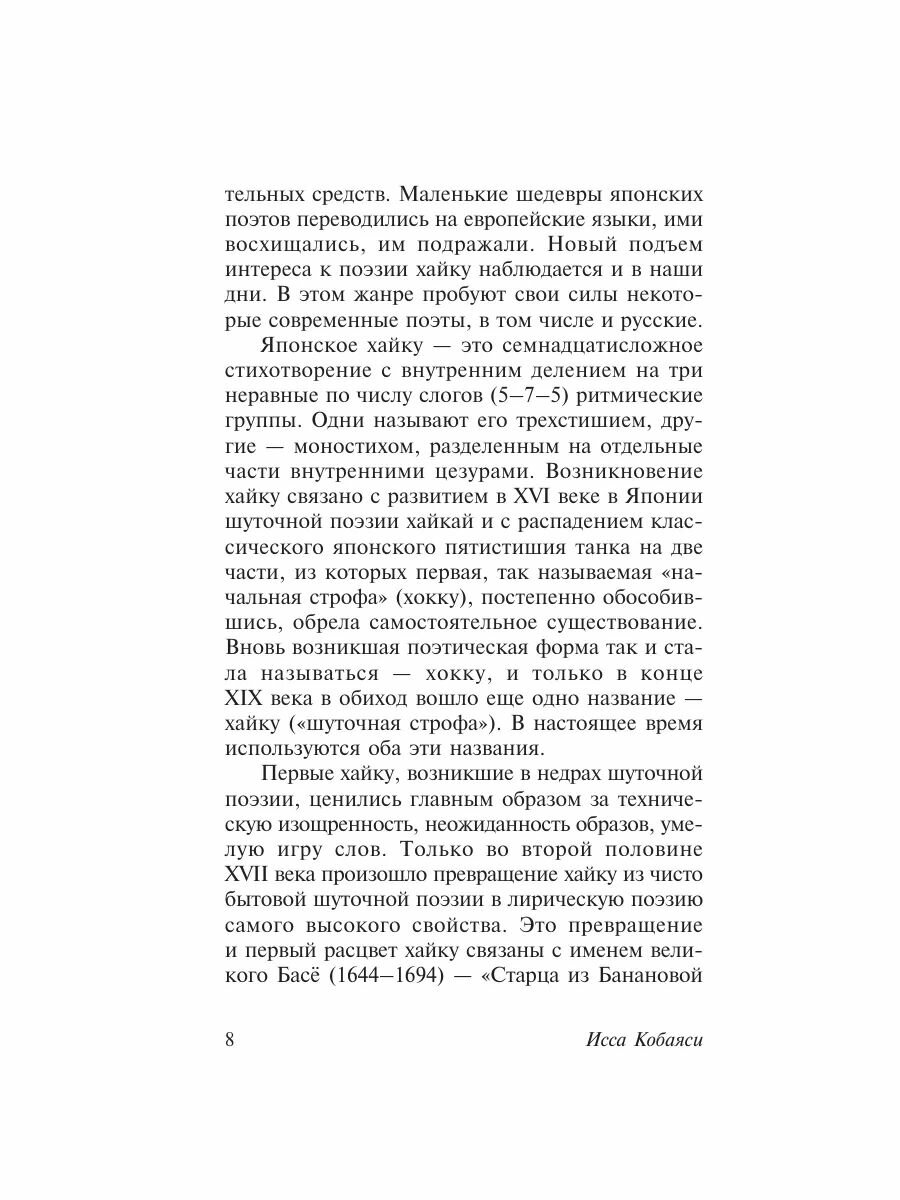 тельных средств. Маленькие шедевры японских поэтов переводились на европейские языки, ими восхищались, им подражали. Новый подъем интереса к поэзии хайку наблюдается и в наши дни. В этом жанре пробуют свои силы некоторые современные поэты, в том числе и русские.

Японское хайку — это семнадцатисложное стихотворение с внутренним делением на три неравные по числу слогов (5–7–5) ритмические группы. Одни называют его трехстишием, другие — моностихом, разделенным на отдельные части внутренними цезурами. Возникновение хайку связано с развитием в XVI веке в Японии шуточной поэзии хайкай и с распадением классического японского пятистишия танка на две части, из которых первая, так называемая «начальная строфа» (хокку), постепенно обособившись, обрела самостоятельное существование. Вновь возникшая поэтическая форма так и стала называться — хокку, и только в конце XIX века в обиход вошло еще одно название — хайку («шуточная строфа»). В настоящее время используются оба эти названия.

Первые хайку, возникшие в недрах шуточной поэзии, ценились главным образом за техническую изощренность, неожиданность образов, умелую игру слов. Только во второй половине XVII века произошло превращение хайку из чисто бытовой шуточной поэзии в лирическую поэзию самого высокого свойства. Это превращение и первый расцвет хайку связаны с именем великого Басё (1644–1694) — «Старца из Банановой

8 Исса Кобаяси